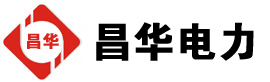 昌华

昌华电力